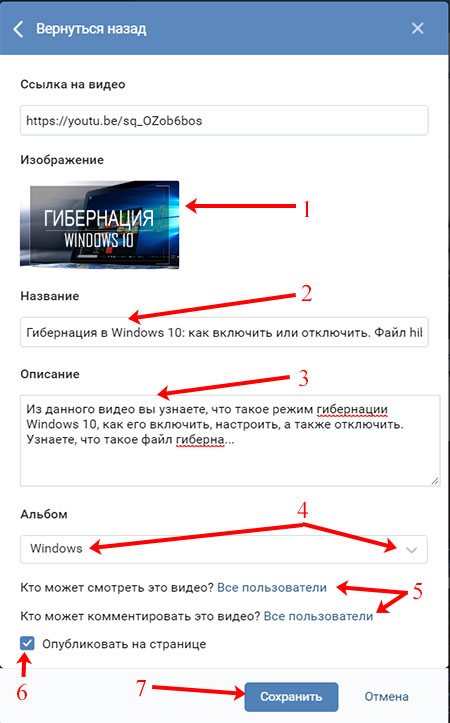 Вернуться назад

Ссылка на видео

https://youtu.be/sq_OZob6bos

Изображение

ГИБЕРНАЦИЯ
WINDOWS 10

1

Название

2

Гибернация в Windows 10: как включить или отключить. Файл hil

Описание

3

Из данного видео вы узнаете, что такое режим гибернации Windows 10, как его включить, настроить, а также отключить. Узнаете, что такое файл гиберна...

Альбом

4

Windows

Кто может смотреть это видео? Все пользователи

5

Кто может комментировать это видео? Все пользователи

Опубликовать на странице

6

7

Сохранить

Отмена